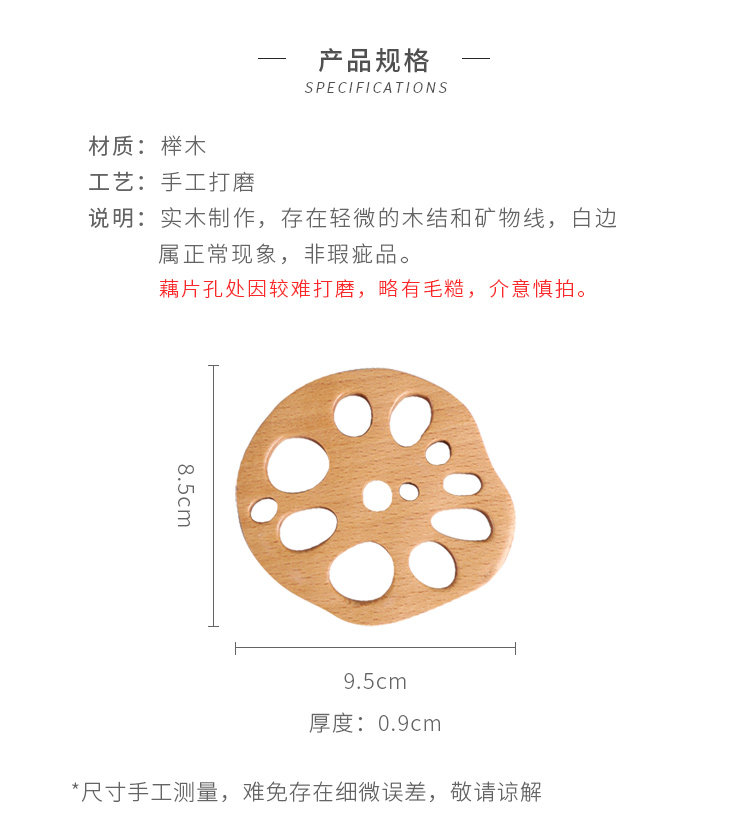 — 产品规格 —
SPECIFICATIONS

材质：榉木
工艺：手工打磨
说明：实木制作，存在轻微的木结和矿物线，白边属正常现象，非瑕疵品。
藕片孔处因较难打磨，略有毛糙，介意慎拍。

8.5cm

9.5cm

厚度：0.9cm

*尺寸手工测量，难免存在细微误差，敬请谅解